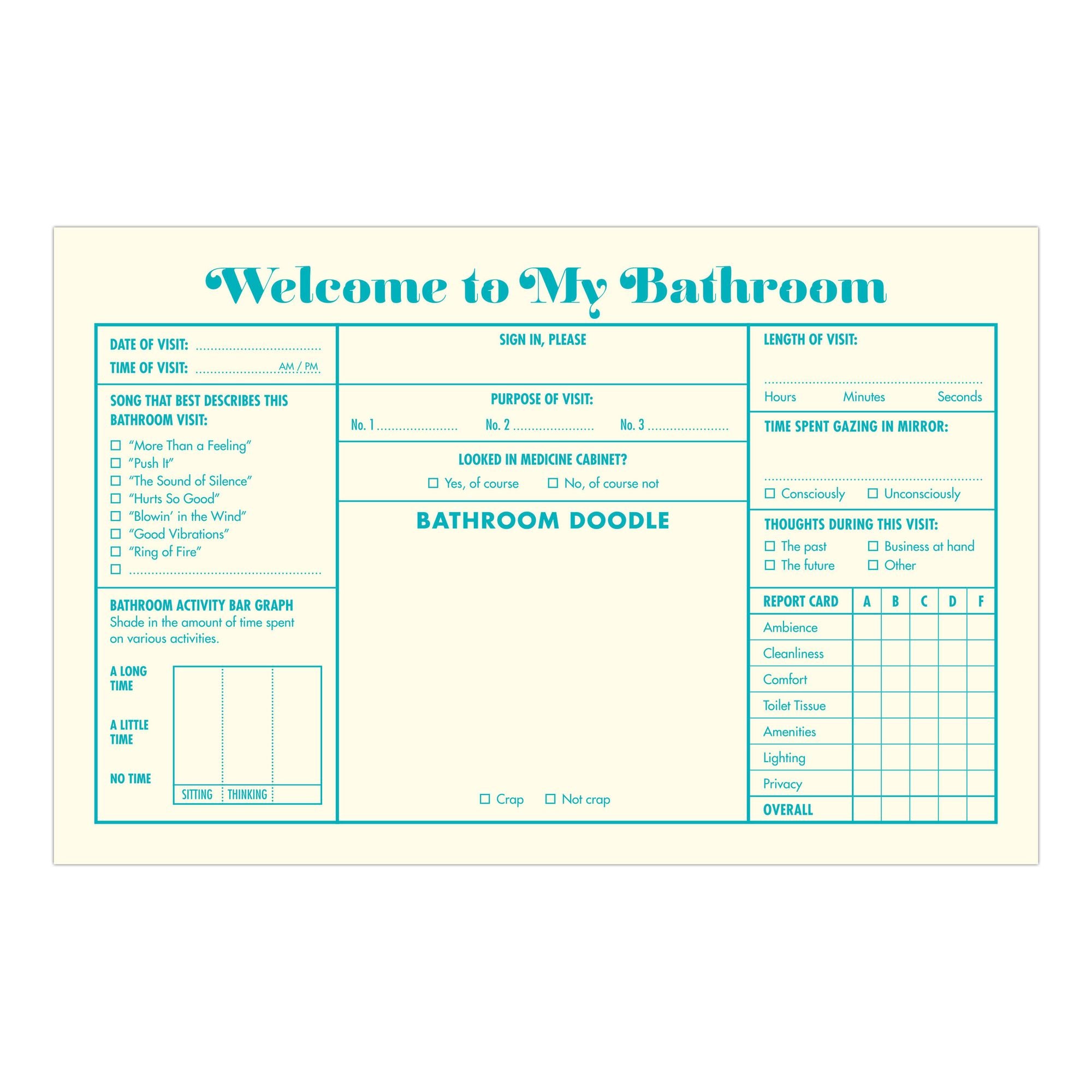 Welcome to My Bathroom

DATE OF VISIT: ____
TIME OF VISIT: ____ AM / PM

SONG THAT BEST DESCRIBES THIS BATHROOM VISIT:
☐ "More Than a Feeling"
☐ "Push It"
☐ "The Sound of Silence"
☐ "Hurts So Good"
☐ "Blowin' in the Wind"
☐ "Good Vibrations"
☐ "Ring of Fire"
☐ ____

BATHROOM ACTIVITY BAR GRAPH
Shade in the amount of time spent on various activities.

A LONG TIME
A LITTLE TIME
NO TIME
SITTING
THINKING

SIGN IN, PLEASE

PURPOSE OF VISIT:
No. 1 ____ No. 2 ____ No. 3 ____

LOOKED IN MEDICINE CABINET?
☐ Yes, of course ☐ No, of course not

BATHROOM DOODLE

☐ Crap ☐ Not crap

LENGTH OF VISIT:
____
Hours Minutes Seconds

TIME SPENT GAZING IN MIRROR:
____
☐ Consciously ☐ Unconsciously

THOUGHTS DURING THIS VISIT:
☐ The past ☐ Business at hand
☐ The future ☐ Other

| REPORT CARD | A | B | C | D | F |
|---|---|---|---|---|---|
| Ambience | | | | | |
| Cleanliness | | | | | |
| Comfort | | | | | |
| Toilet Tissue | | | | | |
| Amenities | | | | | |
| Lighting | | | | | |
| Privacy | | | | | |
| OVERALL | | | | | |